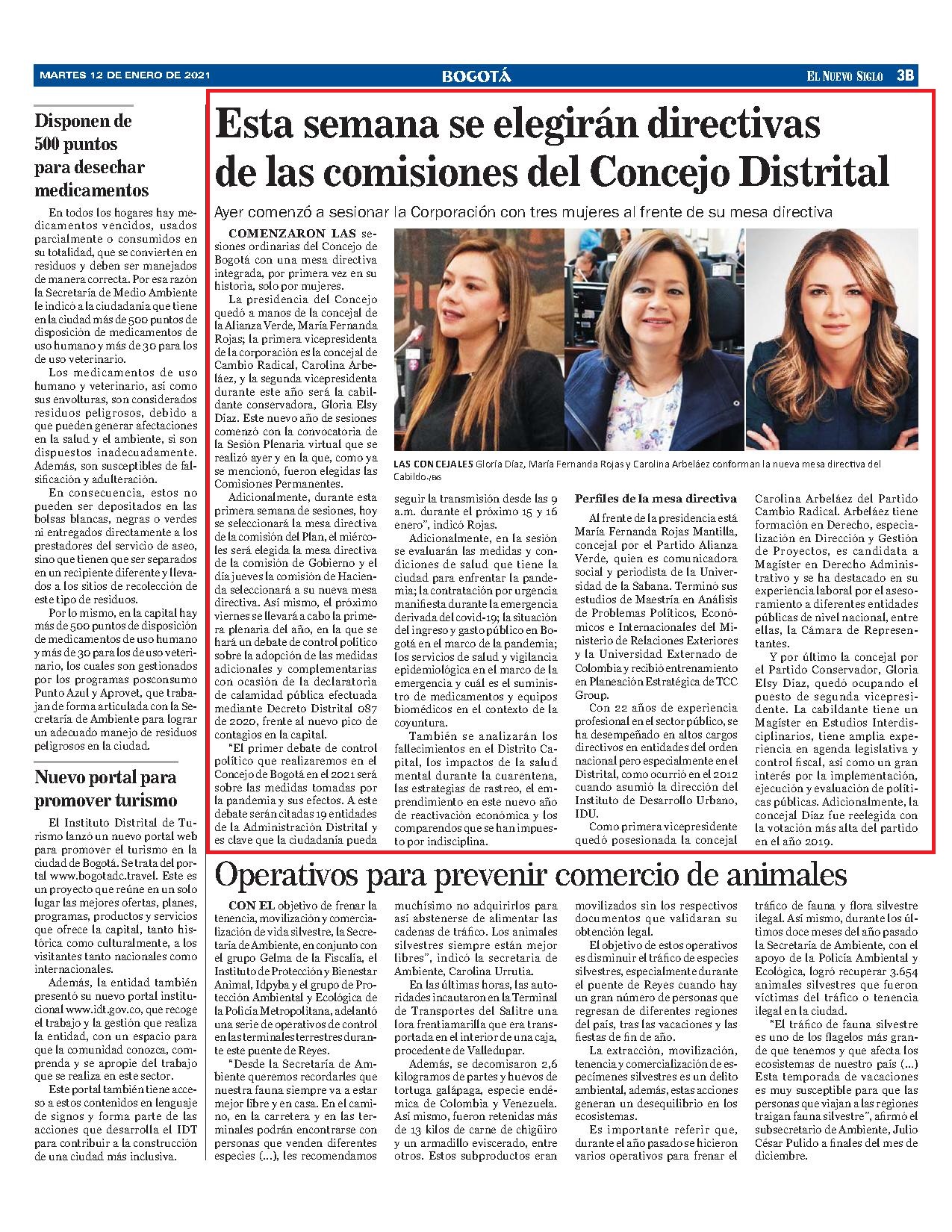 MARTES 12 DE ENERO DE 2021 BOGOTÁ EL NUEVO SIGLO 3B

Disponen de 500 puntos para desechar medicamentos

En todos los hogares hay medicamentos vencidos, usados parcialmente o consumidos en su totalidad, que se convierten en residuos y deben ser manejados de manera correcta. Por esa razón la Secretaría de Medio Ambiente le indicó a la ciudadanía que tiene en la ciudad más de 500 puntos de disposición de medicamentos de uso humano y más de 30 para los de uso veterinario.

Los medicamentos de uso humano y veterinario, así como sus envolturas, son considerados residuos peligrosos, debido a que pueden generar afectaciones en la salud y el ambiente, si son dispuestos inadecuadamente. Además, son susceptibles de falsificación y adulteración.

En consecuencia, estos no pueden ser depositados en las bolsas blancas, negras o verdes ni entregados directamente a los prestadores del servicio de aseo, sino que tienen que ser separados en un recipiente diferente y llevados a los sitios de recolección de este tipo de residuos.

Por lo mismo, en la capital hay más de 500 puntos de disposición de medicamentos de uso humano y más de 30 para los de uso veterinario, los cuales son gestionados por los programas posconsumo Punto Azul y Aprovet, que trabajan de forma articulada con la Secretaría de Ambiente para lograr un adecuado manejo de residuos peligrosos en la ciudad.

Nuevo portal para promover turismo

El Instituto Distrital de Turismo lanzó un nuevo portal web para promover el turismo en la ciudad de Bogotá. Se trata del portal www.bogotadc.travel. Este es un proyecto que reúne en un solo lugar las mejores ofertas, planes, programas, productos y servicios que ofrece la capital, tanto histórica como culturalmente, a los visitantes tanto nacionales como internacionales.

Además, la entidad también presentó su nuevo portal institucional www.idt.gov.co, que recoge el trabajo y la gestión que realiza la entidad, con un espacio para que la comunidad conozca, comprenda y se apropie del trabajo que se realiza en este sector.

Este portal también tiene acceso a estos contenidos en lenguaje de signos y forma parte de las acciones que desarrolla el IDT para contribuir a la construcción de una ciudad más inclusiva.

Esta semana se elegirán directivas de las comisiones del Concejo Distrital

Ayer comenzó a sesionar la Corporación con tres mujeres al frente de su mesa directiva

COMENZARON LAS sesiones ordinarias del Concejo de Bogotá con una mesa directiva integrada, por primera vez en su historia, solo por mujeres.

La presidencia del Concejo quedó a manos de la concejal de la Alianza Verde, María Fernanda Rojas; la primera vicepresidenta de la corporación es la concejal de Cambio Radical, Carolina Arbeláez, y la segunda vicepresidenta durante este año será la cabildante conservadora, Gloria Elsy Díaz. Este nuevo año de sesiones comenzó con la convocatoria de la Sesión Plenaria virtual que se realizó ayer y en la que, como ya se mencionó, fueron elegidas las Comisiones Permanentes.

Adicionalmente, durante esta primera semana de sesiones, hoy se seleccionará la mesa directiva de la comisión del Plan, el miércoles será elegida la mesa directiva de la comisión de Gobierno y el día jueves la comisión de Hacienda seleccionará a su nueva mesa directiva. Así mismo, el próximo viernes se llevará a cabo la primera plenaria del año, en la que se hará un debate de control político sobre la adopción de las medidas adicionales y complementarias con ocasión de la declaratoria de calamidad pública efectuada mediante Decreto Distrital 087 de 2020, frente al nuevo pico de contagios en la capital.

"El primer debate de control político que realizaremos en el Concejo de Bogotá en el 2021 será sobre las medidas tomadas por la pandemia y sus efectos. A este debate serán citadas 19 entidades de la Administración Distrital y es clave que la ciudadanía pueda seguir la transmisión desde las 9 a.m. durante el próximo 15 y 16 enero", indicó Rojas.

Adicionalmente, en la sesión se evaluarán las medidas y condiciones de salud que tiene la ciudad para enfrentar la pandemia; la contratación por urgencia manifiesta durante la emergencia derivada del covid-19; la situación del ingreso y gasto público en Bogotá en el marco de la pandemia; los servicios de salud y vigilancia epidemiológica en el marco de la emergencia y cuál es el suministro de medicamentos y equipos biomédicos en el contexto de la coyuntura.

También se analizarán los fallecimientos en el Distrito Capital, los impactos de la salud mental durante la cuarentena, las estrategias de rastreo, el emprendimiento en este nuevo año de reactivación económica y los comparendos que se han impuesto por indisciplina.

LAS CONCEJALES Gloria Díaz, María Fernanda Rojas y Carolina Arbeláez conforman la nueva mesa directiva del Cabildo./ENS

Perfiles de la mesa directiva

Al frente de la presidencia está María Fernanda Rojas Mantilla, concejal por el Partido Alianza Verde, quien es comunicadora social y periodista de la Universidad de la Sabana. Terminó sus estudios de Maestría en Análisis de Problemas Políticos, Económicos e Internacionales del Ministerio de Relaciones Exteriores y la Universidad Externado de Colombia y recibió entrenamiento en Planeación Estratégica de TCC Group.

Con 22 años de experiencia profesional en el sector público, se ha desempeñado en altos cargos directivos en entidades del orden nacional pero especialmente en el Distrital, como ocurrió en el 2012 cuando asumió la dirección del Instituto de Desarrollo Urbano, IDU.

Como primera vicepresidente quedó posesionada la concejal Carolina Arbeláez del Partido Cambio Radical. Arbeláez tiene formación en Derecho, especialización en Dirección y Gestión de Proyectos, es candidata a Magíster en Derecho Administrativo y se ha destacado en su experiencia laboral por el asesoramiento a diferentes entidades públicas de nivel nacional, entre ellas, la Cámara de Representantes.

Y por último la concejal por el Partido Conservador, Gloria Elsy Díaz, quedó ocupando el puesto de segunda vicepresidente. La cabildante tiene un Magíster en Estudios Interdisciplinarios, tiene amplia experiencia en agenda legislativa y control fiscal, así como un gran interés por la implementación, ejecución y evaluación de políticas públicas. Adicionalmente, la concejal Díaz fue reelegida con la votación más alta del partido en el año 2019.

Operativos para prevenir comercio de animales

CON EL objetivo de frenar la tenencia, movilización y comercialización de vida silvestre, la Secretaría de Ambiente, en conjunto con el grupo Gelma de la Fiscalía, el Instituto de Protección y Bienestar Animal, Idpyba y el grupo de Protección Ambiental y Ecológica de la Policía Metropolitana, adelantó una serie de operativos de control en las terminales terrestres durante este puente de Reyes.

"Desde la Secretaría de Ambiente queremos recordarles que nuestra fauna siempre va a estar mejor libre y en casa. En el camino, en la carretera y en las terminales podrán encontrarse con personas que venden diferentes especies (...), les recomendamos muchísimo no adquirirlos para así abstenerse de alimentar las cadenas de tráfico. Los animales silvestres siempre están mejor libres", indicó la secretaria de Ambiente, Carolina Urrutia.

En las últimas horas, las autoridades incautaron en la Terminal de Transportes del Salitre una lora frentiamarilla que era transportada en el interior de una caja, procedente de Valledupar.

Además, se decomisaron 2,6 kilogramos de partes y huevos de tortuga galápaga, especie endémica de Colombia y Venezuela. Así mismo, fueron retenidas más de 13 kilos de carne de chigüiro y un armadillo eviscerado, entre otros. Estos subproductos eran movilizados sin los respectivos documentos que validaran su obtención legal.

El objetivo de estos operativos es disminuir el tráfico de especies silvestres, especialmente durante el puente de Reyes cuando hay un gran número de personas que regresan de diferentes regiones del país, tras las vacaciones y las fiestas de fin de año.

La extracción, movilización, tenencia y comercialización de especímenes silvestres es un delito ambiental, además, estas acciones generan un desequilibrio en los ecosistemas.

Es importante referir que, durante el año pasado se hicieron varios operativos para frenar el tráfico de fauna y flora silvestre ilegal. Así mismo, durante los últimos doce meses del año pasado la Secretaría de Ambiente, con el apoyo de la Policía Ambiental y Ecológica, logró recuperar 3.654 animales silvestres que fueron víctimas del tráfico o tenencia ilegal en la ciudad.

"El tráfico de fauna silvestre es uno de los flagelos más grande que tenemos y que afecta los ecosistemas de nuestro país (...) Esta temporada de vacaciones es muy susceptible para que las personas que viajan a las regiones traigan fauna silvestre", afirmó el subsecretario de Ambiente, Julio César Pulido a finales del mes de diciembre.